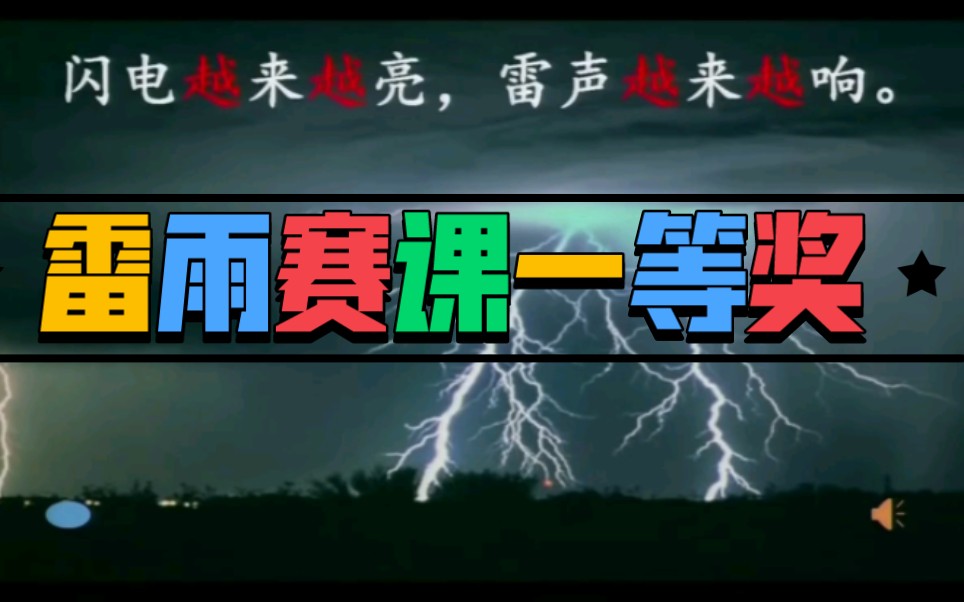 闪电越来越亮，雷声越来越响。

雷雨赛课一等奖